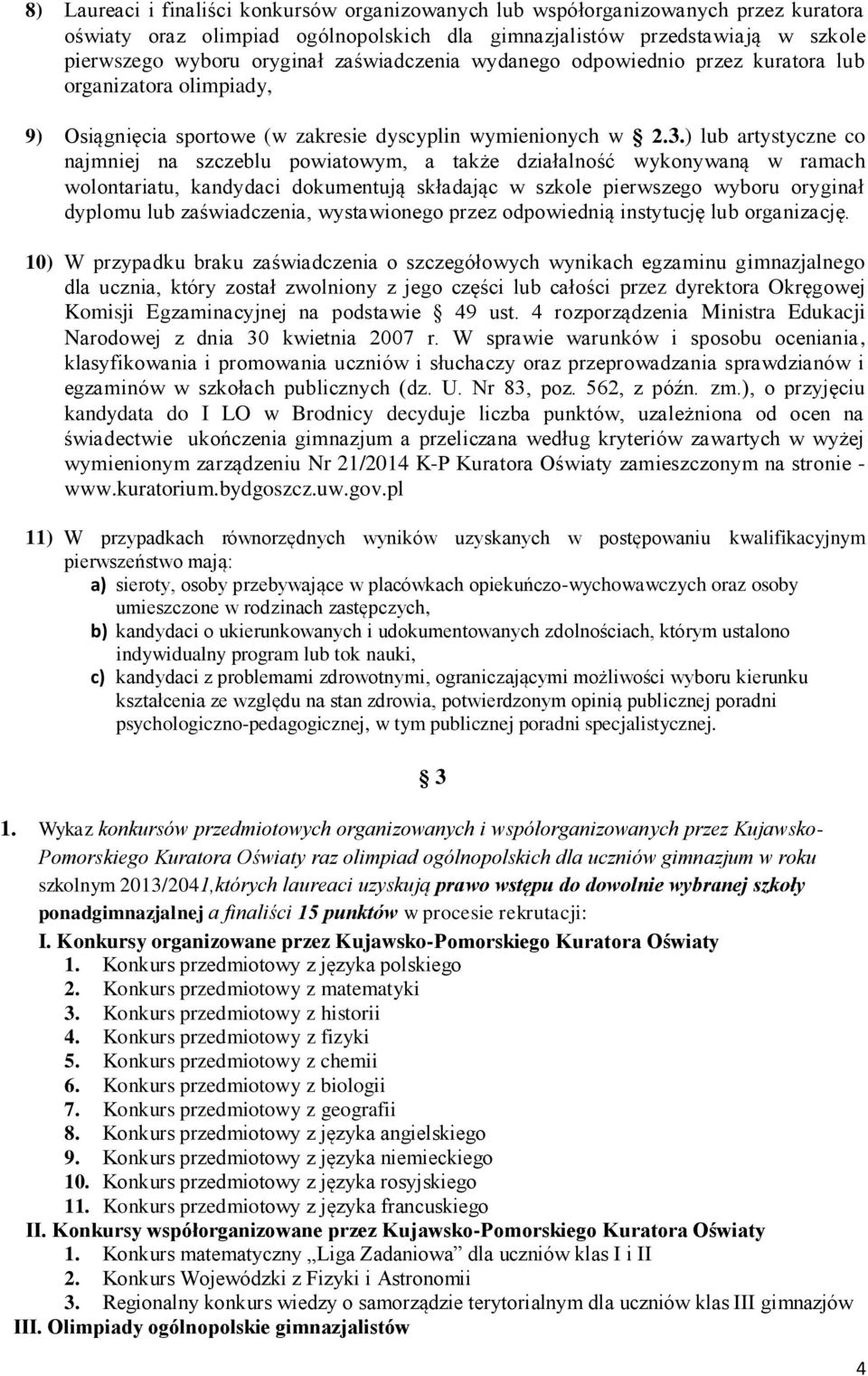 8) Laureaci i finaliści konkursów organizowanych lub współorganizowanych przez kuratora oświaty oraz olimpiad ogólnopolskich dla gimnazjalistów przedstawiają w szkole pierwszego wyboru oryginał zaświadczenia wydanego odpowiednio przez kuratora lub organizatora olimpiady,

9) Osiągnięcia sportowe (w zakresie dyscyplin wymienionych w § 2.3.) lub artystyczne co najmniej na szczeblu powiatowym, a także działalność wykonywaną w ramach wolontariatu, kandydaci dokumentują składając w szkole pierwszego wyboru oryginał dyplomu lub zaświadczenia, wystawionego przez odpowiednią instytucję lub organizację.

10) W przypadku braku zaświadczenia o szczegółowych wynikach egzaminu gimnazjalnego dla ucznia, który został zwolniony z jego części lub całości przez dyrektora Okręgowej Komisji Egzaminacyjnej na podstawie § 49 ust. 4 rozporządzenia Ministra Edukacji Narodowej z dnia 30 kwietnia 2007 r. W sprawie warunków i sposobu oceniania, klasyfikowania i promowania uczniów i słuchaczy oraz przeprowadzania sprawdzianów i egzaminów w szkołach publicznych (dz. U. Nr 83, poz. 562, z późn. zm.), o przyjęciu kandydata do I LO w Brodnicy decyduje liczba punktów, uzależniona od ocen na świadectwie ukończenia gimnazjum a przeliczana według kryteriów zawartych w wyżej wymienionym zarządzeniu Nr 21/2014 K-P Kuratora Oświaty zamieszczonym na stronie - www.kuratorium.bydgoszcz.uw.gov.pl

11) W przypadkach równorzędnych wyników uzyskanych w postępowaniu kwalifikacyjnym pierwszeństwo mają:
a) sieroty, osoby przebywające w placówkach opiekuńczo-wychowawczych oraz osoby umieszczone w rodzinach zastępczych,
b) kandydaci o ukierunkowanych i udokumentowanych zdolnościach, którym ustalono indywidualny program lub tok nauki,
c) kandydaci z problemami zdrowotnymi, ograniczającymi możliwości wyboru kierunku kształcenia ze względu na stan zdrowia, potwierdzonym opinią publicznej poradni psychologiczno-pedagogicznej, w tym publicznej poradni specjalistycznej.

§ 3

1. Wykaz konkursów przedmiotowych organizowanych i współorganizowanych przez Kujawsko-Pomorskiego Kuratora Oświaty raz olimpiad ogólnopolskich dla uczniów gimnazjum w roku szkolnym 2013/2041,których laureaci uzyskują prawo wstępu do dowolnie wybranej szkoły ponadgimnazjalnej a finaliści 15 punktów w procesie rekrutacji:
I. Konkursy organizowane przez Kujawsko-Pomorskiego Kuratora Oświaty
1. Konkurs przedmiotowy z języka polskiego
2. Konkurs przedmiotowy z matematyki
3. Konkurs przedmiotowy z historii
4. Konkurs przedmiotowy z fizyki
5. Konkurs przedmiotowy z chemii
6. Konkurs przedmiotowy z biologii
7. Konkurs przedmiotowy z geografii
8. Konkurs przedmiotowy z języka angielskiego
9. Konkurs przedmiotowy z języka niemieckiego
10. Konkurs przedmiotowy z języka rosyjskiego
11. Konkurs przedmiotowy z języka francuskiego
II. Konkursy współorganizowane przez Kujawsko-Pomorskiego Kuratora Oświaty
1. Konkurs matematyczny „Liga Zadaniowa” dla uczniów klas I i II
2. Konkurs Wojewódzki z Fizyki i Astronomii
3. Regionalny konkurs wiedzy o samorządzie terytorialnym dla uczniów klas III gimnazjów
III. Olimpiady ogólnopolskie gimnazjalistów

4